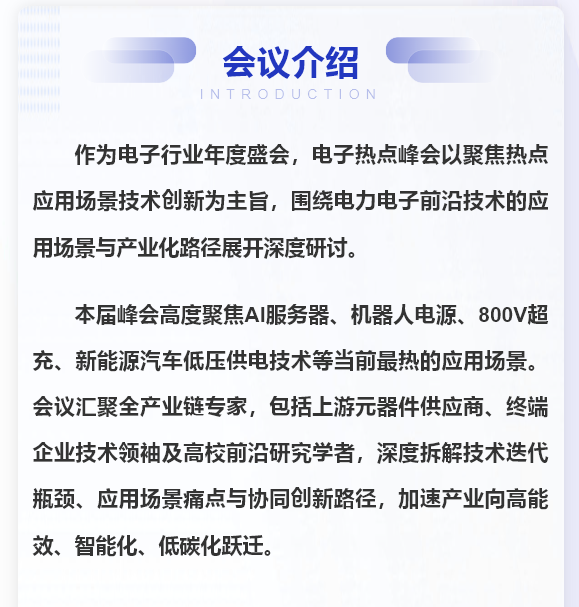 会议介绍
INTRODUCTION

作为电子行业年度盛会，电子热点峰会以聚焦热点应用场景技术创新为主旨，围绕电力电子前沿技术的应用场景与产业化路径展开深度研讨。

本届峰会高度聚焦AI服务器、机器人电源、800V超充、新能源汽车低压供电技术等当前最热的应用场景。会议汇聚全产业链专家，包括上游元器件供应商、终端企业技术领袖及高校前沿研究学者，深度拆解技术迭代瓶颈、应用场景痛点与协同创新路径，加速产业向高能效、智能化、低碳化跃迁。